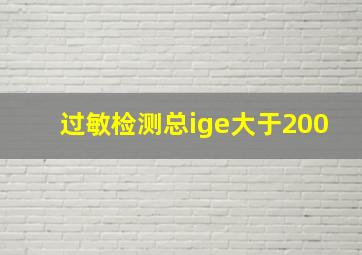 过敏检测总ige大于200